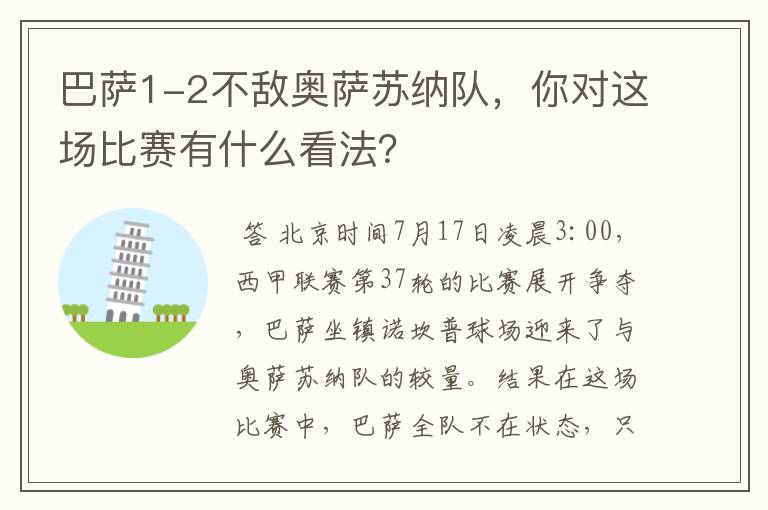 巴萨1-2不敌奥萨苏纳队，你对这场比赛有什么看法?

答 北京时间7月17日凌晨3:00，西甲联赛第37轮的比赛展开争夺，巴萨坐镇诺坎普球场迎来了与奥萨苏纳队的较量。结果在这场比赛中，巴萨全队不在状态，只